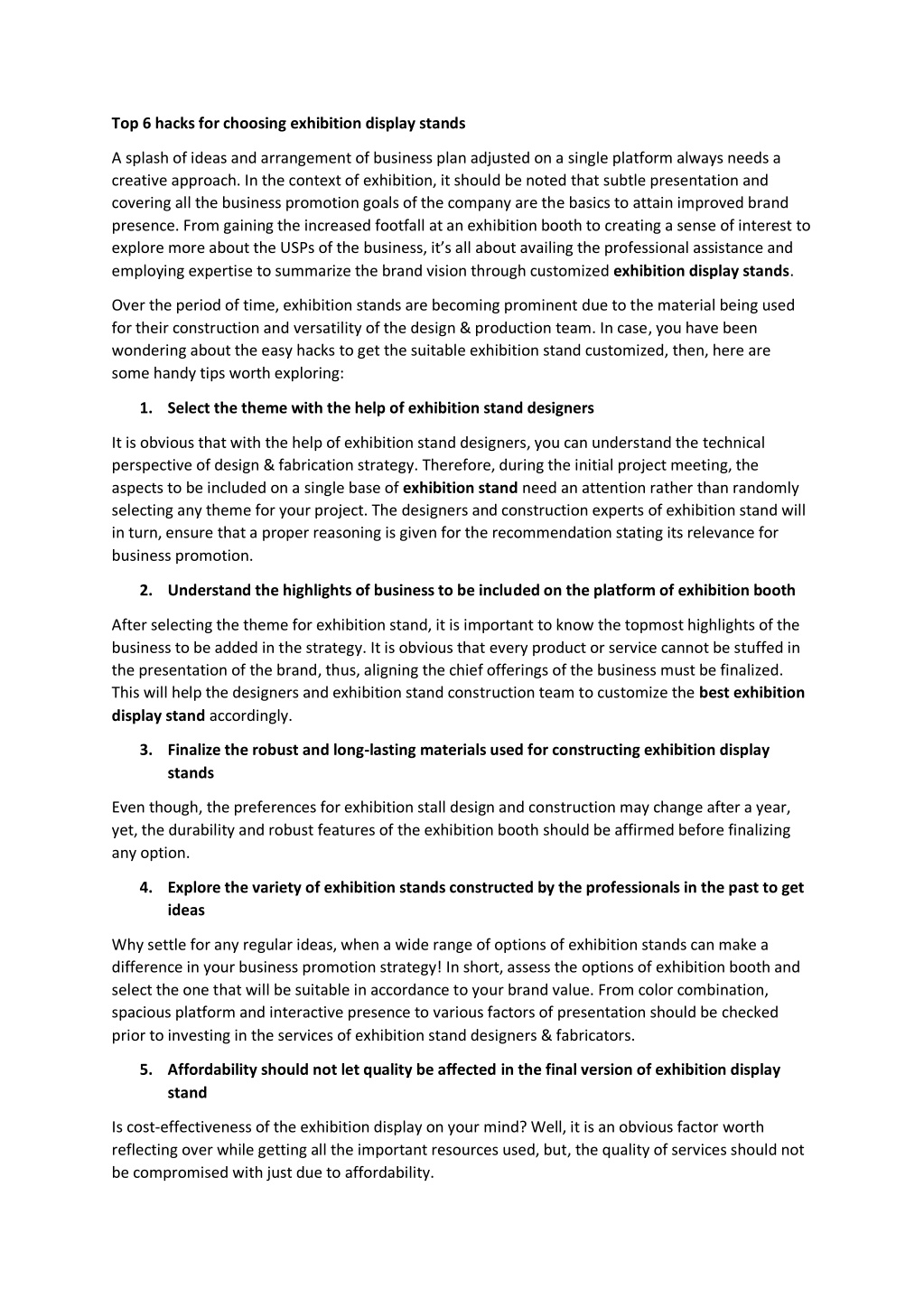 Top 6 hacks for choosing exhibition display stands

A splash of ideas and arrangement of business plan adjusted on a single platform always needs a creative approach. In the context of exhibition, it should be noted that subtle presentation and covering all the business promotion goals of the company are the basics to attain improved brand presence. From gaining the increased footfall at an exhibition booth to creating a sense of interest to explore more about the USPs of the business, it's all about availing the professional assistance and employing expertise to summarize the brand vision through customized exhibition display stands.

Over the period of time, exhibition stands are becoming prominent due to the material being used for their construction and versatility of the design & production team. In case, you have been wondering about the easy hacks to get the suitable exhibition stand customized, then, here are some handy tips worth exploring:

1. Select the theme with the help of exhibition stand designers

It is obvious that with the help of exhibition stand designers, you can understand the technical perspective of design & fabrication strategy. Therefore, during the initial project meeting, the aspects to be included on a single base of exhibition stand need an attention rather than randomly selecting any theme for your project. The designers and construction experts of exhibition stand will in turn, ensure that a proper reasoning is given for the recommendation stating its relevance for business promotion.

2. Understand the highlights of business to be included on the platform of exhibition booth

After selecting the theme for exhibition stand, it is important to know the topmost highlights of the business to be added in the strategy. It is obvious that every product or service cannot be stuffed in the presentation of the brand, thus, aligning the chief offerings of the business must be finalized. This will help the designers and exhibition stand construction team to customize the best exhibition display stand accordingly.

3. Finalize the robust and long-lasting materials used for constructing exhibition display stands

Even though, the preferences for exhibition stall design and construction may change after a year, yet, the durability and robust features of the exhibition booth should be affirmed before finalizing any option.

4. Explore the variety of exhibition stands constructed by the professionals in the past to get ideas

Why settle for any regular ideas, when a wide range of options of exhibition stands can make a difference in your business promotion strategy! In short, assess the options of exhibition booth and select the one that will be suitable in accordance to your brand value. From color combination, spacious platform and interactive presence to various factors of presentation should be checked prior to investing in the services of exhibition stand designers & fabricators.

5. Affordability should not let quality be affected in the final version of exhibition display stand

Is cost-effectiveness of the exhibition display on your mind? Well, it is an obvious factor worth reflecting over while getting all the important resources used, but, the quality of services should not be compromised with just due to affordability.